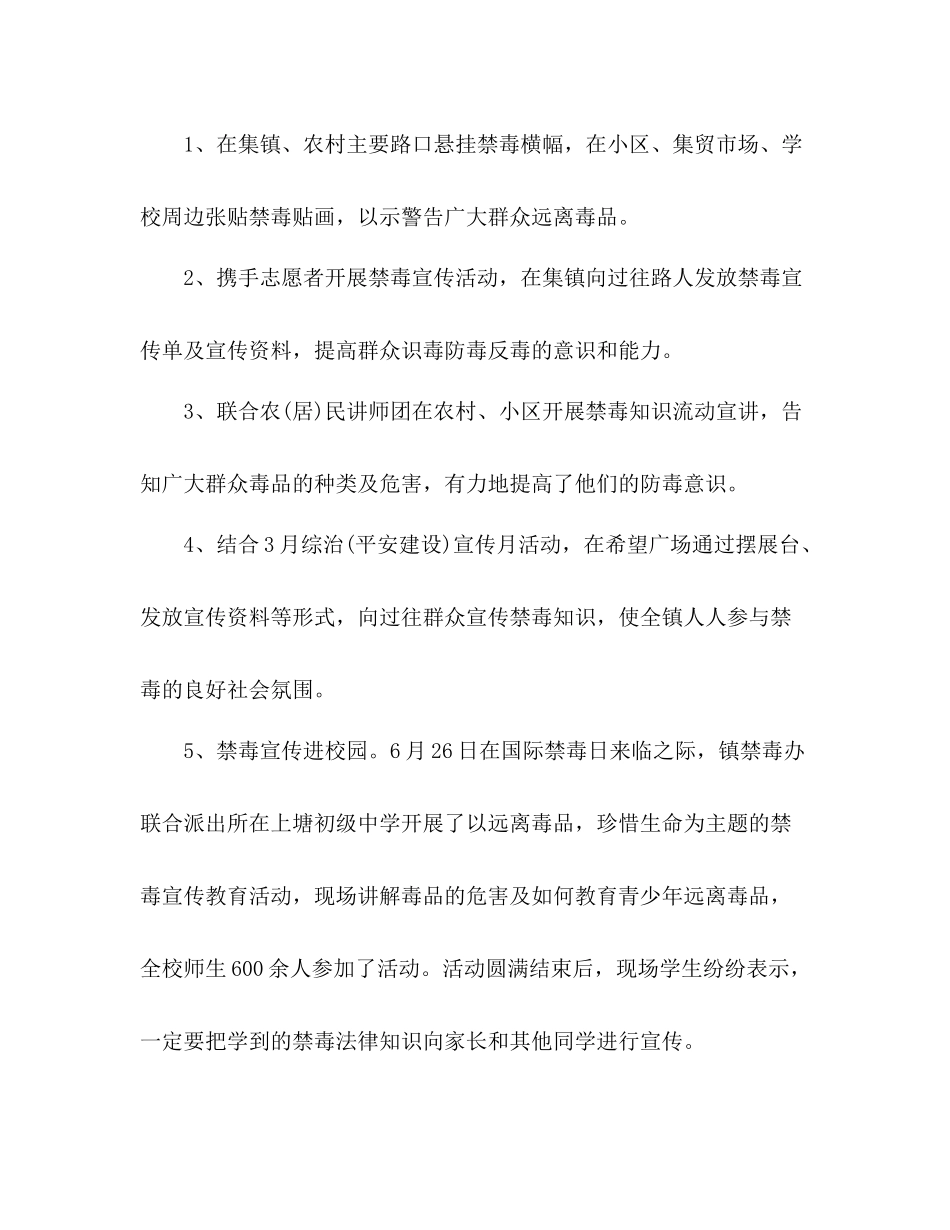 1、在集镇、农村主要路口悬挂禁毒横幅，在小区、集贸市场、学校周边张贴禁毒贴画，以示警告广大群众远离毒品。

2、携手志愿者开展禁毒宣传活动，在集镇向过往路人发放禁毒宣传单及宣传资料，提高群众识毒防毒反毒的意识和能力。

3、联合农(居)民讲师团在农村、小区开展禁毒知识流动宣讲，告知广大群众毒品的种类及危害，有力地提高了他们的防毒意识。

4、结合3月综治(平安建设)宣传月活动，在希望广场通过摆展台、发放宣传资料等形式，向过往群众宣传禁毒知识，使全镇人人参与禁毒的良好社会氛围。

5、禁毒宣传进校园。6月26日在国际禁毒日来临之际，镇禁毒办联合派出所在上塘初级中学开展了以远离毒品，珍惜生命为主题的禁毒宣传教育活动，现场讲解毒品的危害及如何教育青少年远离毒品，全校师生600余人参加了活动。活动圆满结束后，现场学生纷纷表示，一定要把学到的禁毒法律知识向家长和其他同学进行宣传。